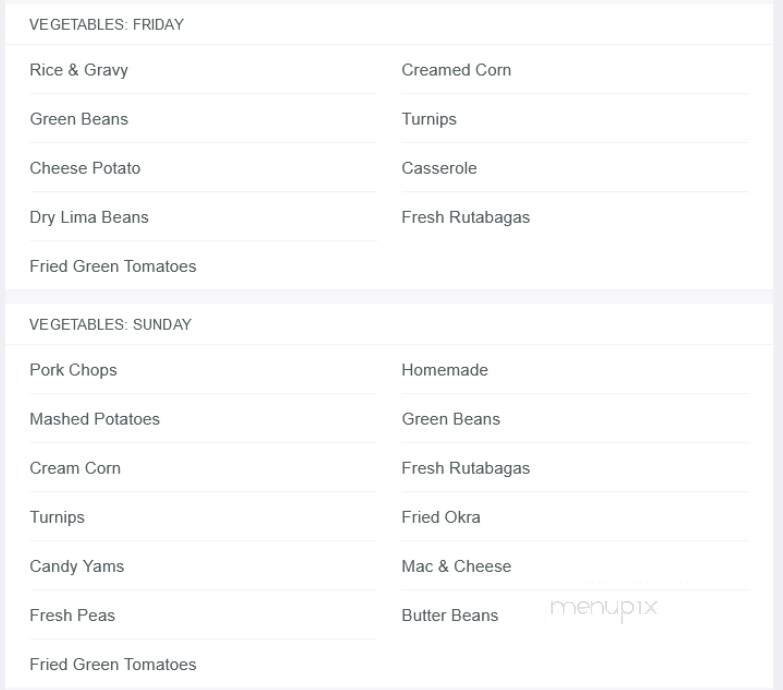 VEGETABLES: FRIDAY

Rice & Gravy

Green Beans

Cheese Potato

Dry Lima Beans

Fried Green Tomatoes

Creamed Corn

Turnips

Casserole

Fresh Rutabagas

VEGETABLES: SUNDAY

Pork Chops

Mashed Potatoes

Cream Corn

Turnips

Candy Yams

Fresh Peas

Fried Green Tomatoes

Homemade

Green Beans

Fresh Rutabagas

Fried Okra

Mac & Cheese

Butter Beans

menupix